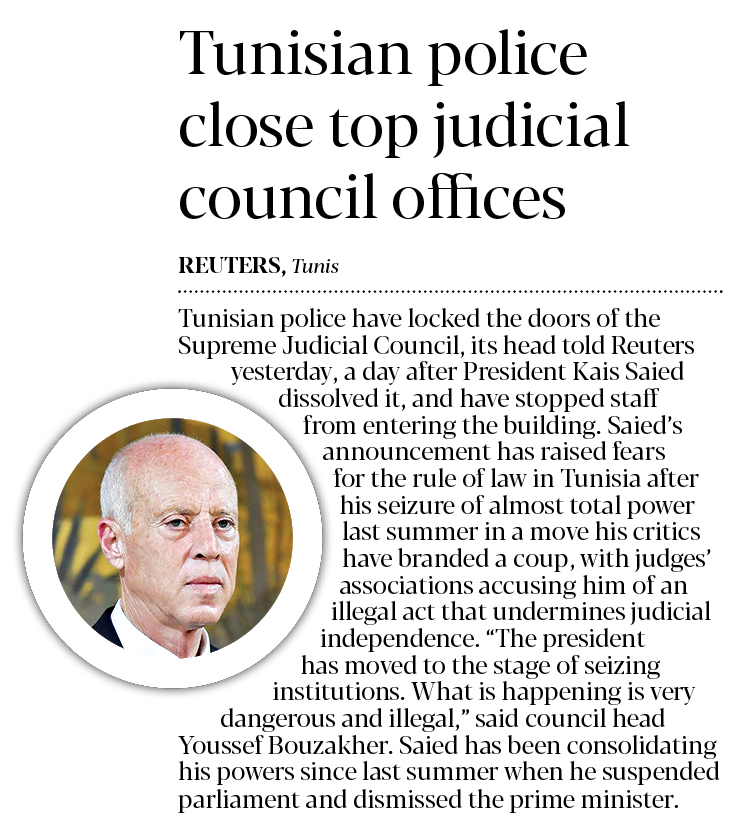 Tunisian police close top judicial council offices

REUTERS, Tunis

Tunisian police have locked the doors of the Supreme Judicial Council, its head told Reuters yesterday, a day after President Kais Saied dissolved it, and have stopped staff from entering the building. Saied's announcement has raised fears for the rule of law in Tunisia after his seizure of almost total power last summer in a move his critics have branded a coup, with judges' associations accusing him of an illegal act that undermines judicial independence. "The president has moved to the stage of seizing institutions. What is happening is very dangerous and illegal," said council head Youssef Bouzakher. Saied has been consolidating his powers since last summer when he suspended parliament and dismissed the prime minister.